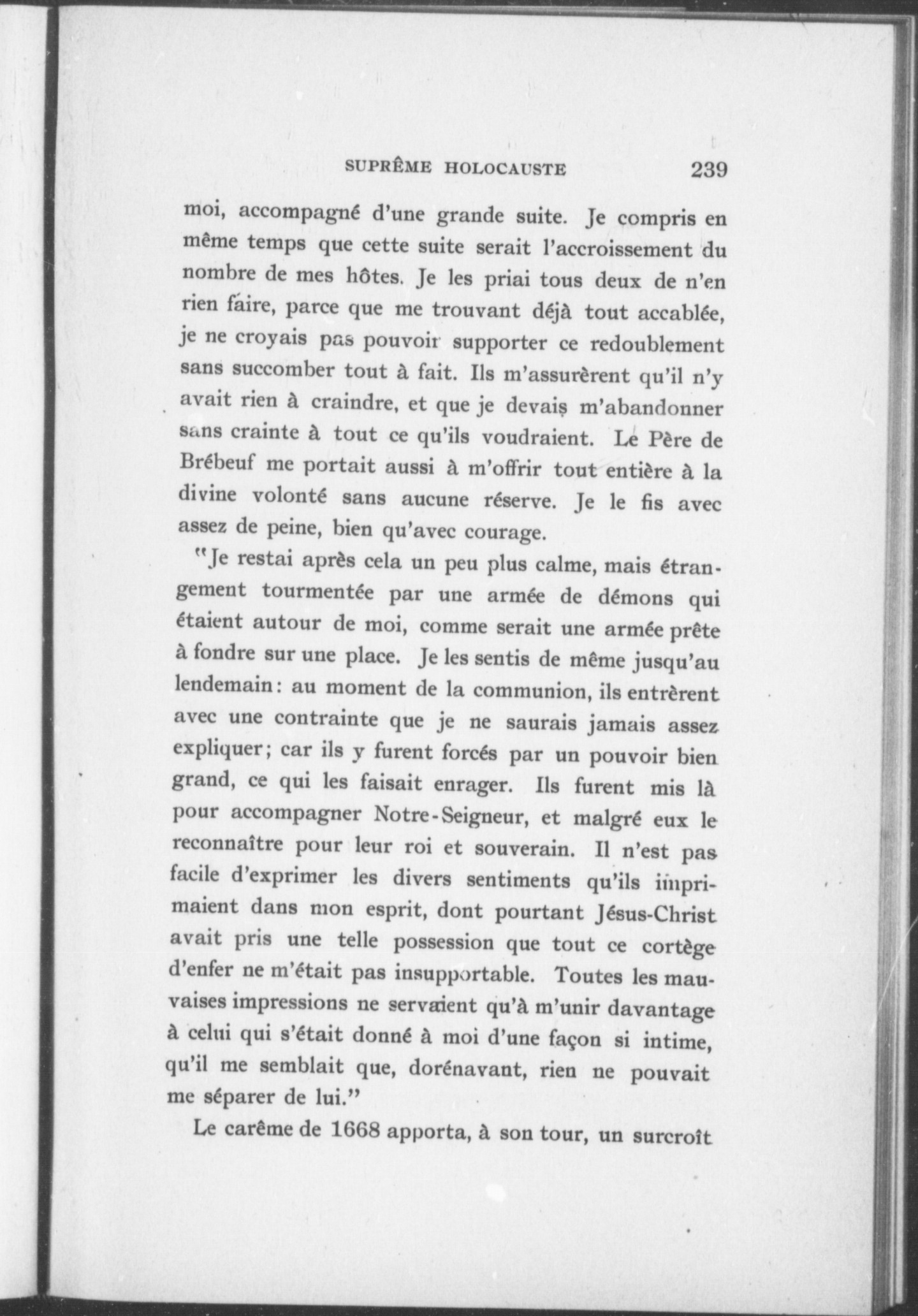 SUPRÊME HOLOCAUSTE 239

moi, accompagné d'une grande suite. Je compris en même temps que cette suite serait l'accroissement du nombre de mes hôtes. Je les priai tous deux de n'en rien faire, parce que me trouvant déjà tout accablée, je ne croyais pas pouvoir supporter ce redoublement sans succomber tout à fait. Ils m'assurèrent qu'il n'y avait rien à craindre, et que je devais m'abandonner sans crainte à tout ce qu'ils voudraient. Le Père de Brébeuf me portait aussi à m'offrir tout entière à la divine volonté sans aucune réserve. Je le fis avec assez de peine, bien qu'avec courage.

"Je restai après cela un peu plus calme, mais étrangement tourmentée par une armée de démons qui étaient autour de moi, comme serait une armée prête à fondre sur une place. Je les sentis de même jusqu'au lendemain: au moment de la communion, ils entrèrent avec une contrainte que je ne saurais jamais assez expliquer; car ils y furent forcés par un pouvoir bien grand, ce qui les faisait enrager. Ils furent mis là pour accompagner Notre-Seigneur, et malgré eux le reconnaître pour leur roi et souverain. Il n'est pas facile d'exprimer les divers sentiments qu'ils imprimaient dans mon esprit, dont pourtant Jésus-Christ avait pris une telle possession que tout ce cortège d'enfer ne m'était pas insupportable. Toutes les mauvaises impressions ne servaient qu'à m'unir davantage à celui qui s'était donné à moi d'une façon si intime, qu'il me semblait que, dorénavant, rien ne pouvait me séparer de lui."

Le carême de 1668 apporta, à son tour, un surcroît